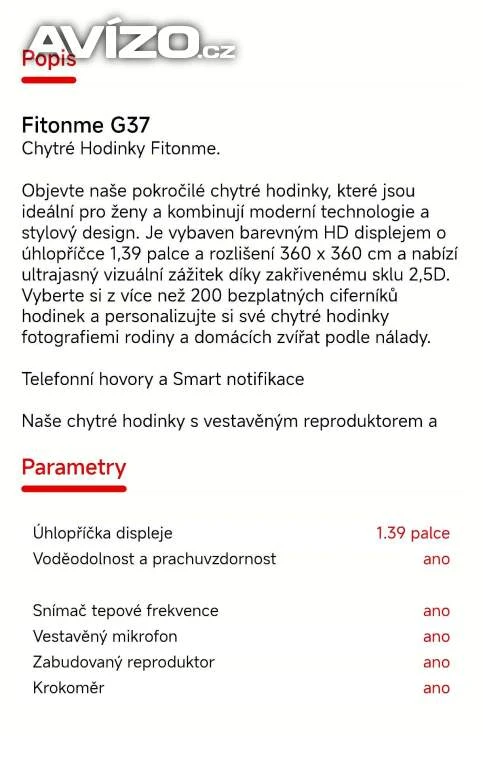 AVÍZO.cz

Popis

Fitonme G37
Chytré Hodinky Fitonme.

Objevte naše pokročilé chytré hodinky, které jsou ideální pro ženy a kombinují moderní technologie a stylový design. Je vybaven barevným HD displejem o úhlopříčce 1,39 palce a rozlišení 360 x 360 cm a nabízí ultrajasný vizuální zážitek díky zakřivenému sklu 2,5D. Vyberte si z více než 200 bezplatných ciferníků hodinek a personalizujte si své chytré hodinky fotografiemi rodiny a domácích zvířat podle nálady.

Telefonní hovory a Smart notifikace

Naše chytré hodinky s vestavěným reproduktorem a

Parametry

| | |
|---|---|
| Úhlopříčka displeje | 1.39 palce |
| Voděodolnost a prachuvzdornost | ano |
| Snímač tepové frekvence | ano |
| Vestavěný mikrofon | ano |
| Zabudovaný reproduktor | ano |
| Krokoměr | ano |